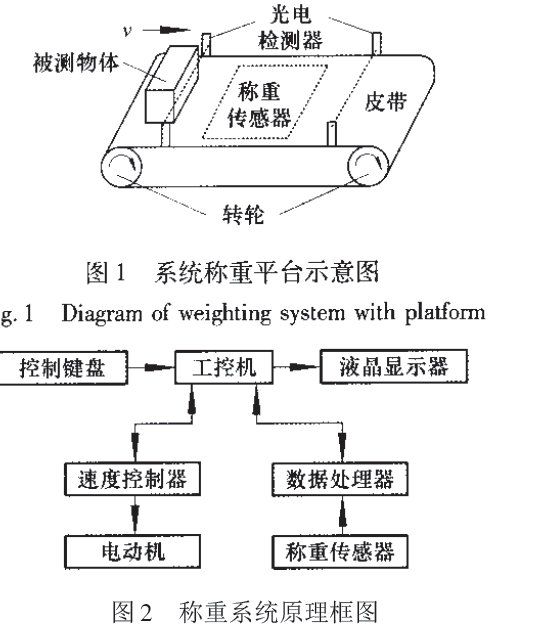 $v$

光电检测器

被测物体

称重传感器

皮带

转轮

图 1　系统称重平台示意图

g. 1　Diagram of weighting system with platform

控制键盘

工控机

液晶显示器

速度控制器

数据处理器

电动机

称重传感器

图 2　称重系统原理框图